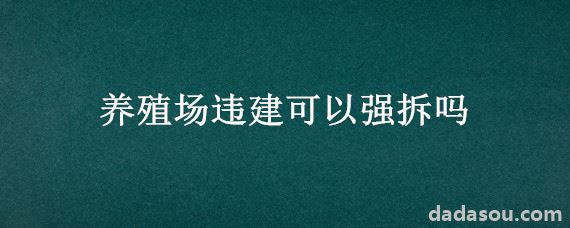 养殖场违建可以强拆吗

dadasou.com